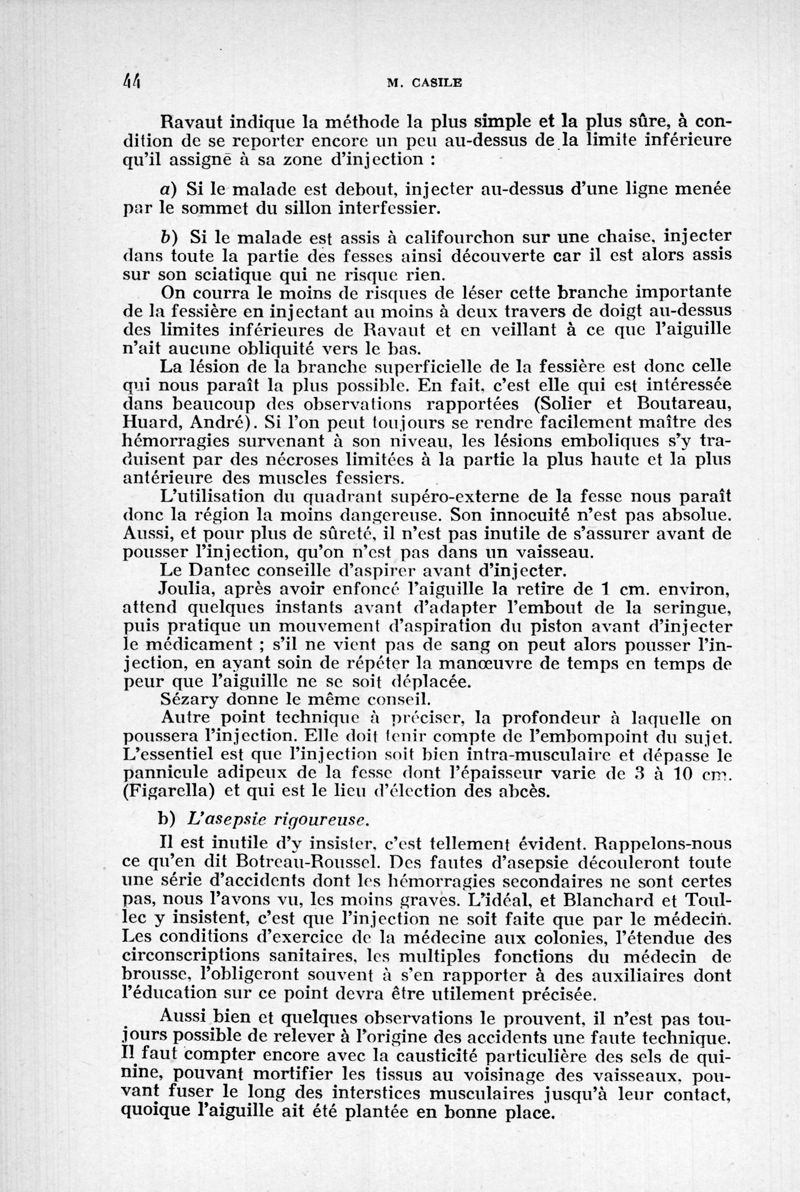 44 M. CASILE

Ravaut indique la méthode la plus simple et la plus sûre, à condition de se reporter encore un peu au-dessus de la limite inférieure qu'il assigne à sa zone d'injection :

a) Si le malade est debout, injecter au-dessus d'une ligne menée par le sommet du sillon interfessier.

b) Si le malade est assis à califourchon sur une chaise, injecter dans toute la partie des fesses ainsi découverte car il est alors assis sur son sciatique qui ne risque rien.
On courra le moins de risques de léser cette branche importante de la fessière en injectant au moins à deux travers de doigt au-dessus des limites inférieures de Ravaut et en veillant à ce que l'aiguille n'ait aucune obliquité vers le bas.
La lésion de la branche superficielle de la fessière est donc celle qui nous paraît la plus possible. En fait, c'est elle qui est intéressée dans beaucoup des observations rapportées (Solier et Boutareau, Huard, André). Si l'on peut toujours se rendre facilement maître des hémorragies survenant à son niveau, les lésions emboliques s'y traduisent par des nécroses limitées à la partie la plus haute et la plus antérieure des muscles fessiers.
L'utilisation du quadrant supéro-externe de la fesse nous paraît donc la région la moins dangereuse. Son innocuité n'est pas absolue. Aussi, et pour plus de sûreté, il n'est pas inutile de s'assurer avant de pousser l'injection, qu'on n'est pas dans un vaisseau.
Le Dantec conseille d'aspirer avant d'injecter.
Joulia, après avoir enfoncé l'aiguille la retire de 1 cm. environ, attend quelques instants avant d'adapter l'embout de la seringue, puis pratique un mouvement d'aspiration du piston avant d'injecter le médicament ; s'il ne vient pas de sang on peut alors pousser l'injection, en ayant soin de répéter la manœuvre de temps en temps de peur que l'aiguille ne se soit déplacée.
Sézary donne le même conseil.
Autre point technique à préciser, la profondeur à laquelle on poussera l'injection. Elle doit tenir compte de l'embompoint du sujet. L'essentiel est que l'injection soit bien intra-musculaire et dépasse le pannicule adipeux de la fesse dont l'épaisseur varie de 3 à 10 cm. (Figarella) et qui est le lieu d'élection des abcès.

b) L'asepsie rigoureuse.

Il est inutile d'y insister, c'est tellement évident. Rappelons-nous ce qu'en dit Botreau-Roussel. Des fautes d'asepsie découleront toute une série d'accidents dont les hémorragies secondaires ne sont certes pas, nous l'avons vu, les moins graves. L'idéal, et Blanchard et Toullec y insistent, c'est que l'injection ne soit faite que par le médecin. Les conditions d'exercice de la médecine aux colonies, l'étendue des circonscriptions sanitaires, les multiples fonctions du médecin de brousse, l'obligeront souvent à s'en rapporter à des auxiliaires dont l'éducation sur ce point devra être utilement précisée.

Aussi bien et quelques observations le prouvent, il n'est pas toujours possible de relever à l'origine des accidents une faute technique. Il faut compter encore avec la causticité particulière des sels de quinine, pouvant mortifier les tissus au voisinage des vaisseaux, pouvant fuser le long des interstices musculaires jusqu'à leur contact, quoique l'aiguille ait été plantée en bonne place.